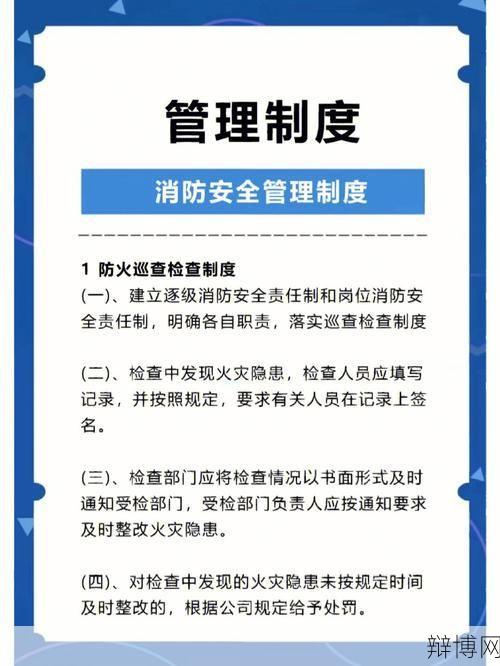 管理制度

消防安全管理制度

1 防火巡查检查制度
(一)、建立逐级消防安全责任制和岗位消防安全责任制，明确各自职责，落实巡查检查制度

(二)、检查中发现火灾隐患，检查人员应填写记录，并按照规定，要求有关人员在记录上签名。

(三)、检查部门应将检查情况以书面形式及时通知受检部门，受检部门负责人应按通知要求及时整改火灾隐患。

(四)、对检查中发现的火灾隐患未按规定时间及时整改的，根据公司规定给予处罚。

辩博网